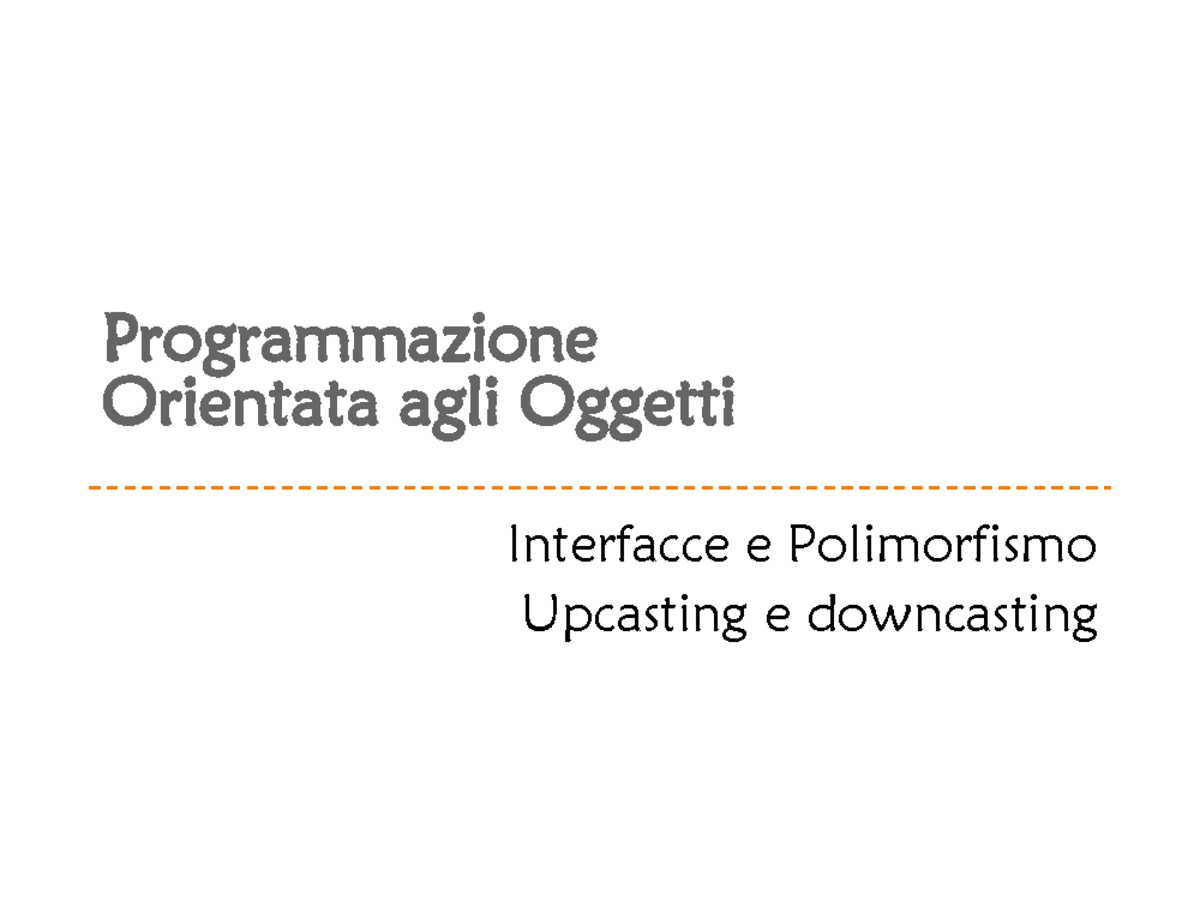 Programmazione
Orientata agli Oggetti

Interfacce e Polimorfismo
Upcasting e downcasting